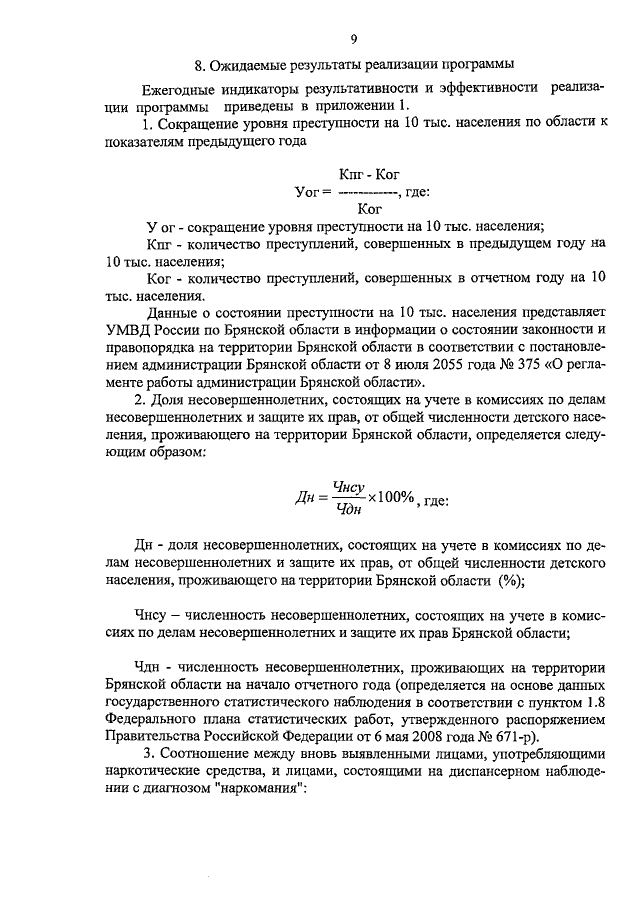 9

8. Ожидаемые результаты реализации программы

Ежегодные индикаторы результативности и эффективности реализации программы приведены в приложении 1.

1. Сокращение уровня преступности на 10 тыс. населения по области к показателям предыдущего года

$Уог = \frac{Кпг - Ког}{Ког}$, где:

У ог - сокращение уровня преступности на 10 тыс. населения;

Кпг - количество преступлений, совершенных в предыдущем году на 10 тыс. населения;

Ког - количество преступлений, совершенных в отчетном году на 10 тыс. населения.

Данные о состоянии преступности на 10 тыс. населения представляет УМВД России по Брянской области в информации о состоянии законности и правопорядка на территории Брянской области в соответствии с постановлением администрации Брянской области от 8 июля 2055 года № 375 «О регламенте работы администрации Брянской области».

2. Доля несовершеннолетних, состоящих на учете в комиссиях по делам несовершеннолетних и защите их прав, от общей численности детского населения, проживающего на территории Брянской области, определяется следующим образом:

$Дн = \frac{Чнсу}{Чдн} \times 100\%$, где:

Дн - доля несовершеннолетних, состоящих на учете в комиссиях по делам несовершеннолетних и защите их прав, от общей численности детского населения, проживающего на территории Брянской области (%);

Чнсу – численность несовершеннолетних, состоящих на учете в комиссиях по делам несовершеннолетних и защите их прав Брянской области;

Чдн - численность несовершеннолетних, проживающих на территории Брянской области на начало отчетного года (определяется на основе данных государственного статистического наблюдения в соответствии с пунктом 1.8 Федерального плана статистических работ, утвержденного распоряжением Правительства Российской Федерации от 6 мая 2008 года № 671-р).

3. Соотношение между вновь выявленными лицами, употребляющими наркотические средства, и лицами, состоящими на диспансерном наблюдении с диагнозом "наркомания":